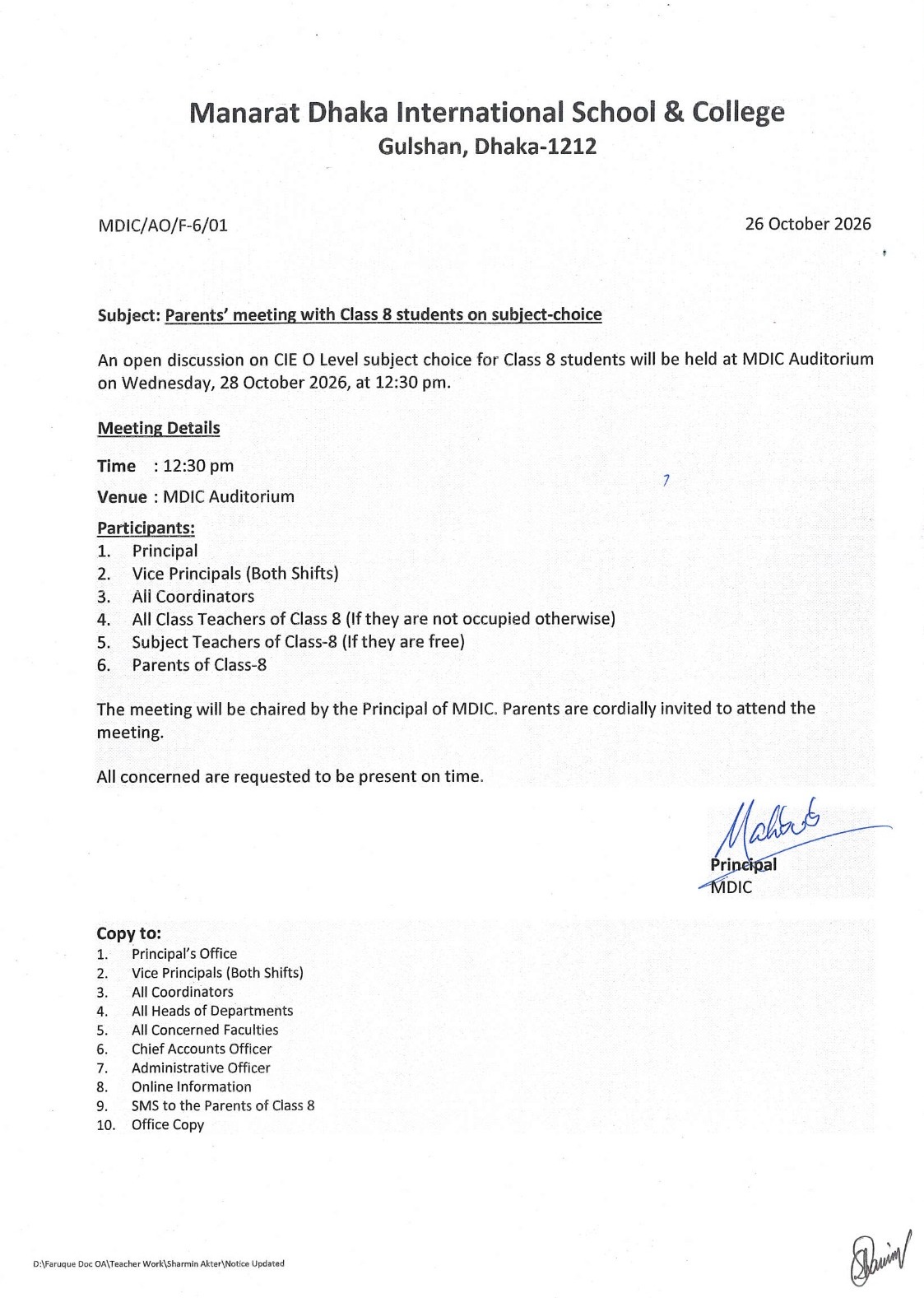 Manarat Dhaka International School & College
Gulshan, Dhaka-1212

MDIC/AO/F-6/01

26 October 2026

Subject: Parents' meeting with Class 8 students on subject-choice

An open discussion on CIE O Level subject choice for Class 8 students will be held at MDIC Auditorium on Wednesday, 28 October 2026, at 12:30 pm.

Meeting Details

Time : 12:30 pm

Venue : MDIC Auditorium

Participants:
1. Principal
2. Vice Principals (Both Shifts)
3. All Coordinators
4. All Class Teachers of Class 8 (If they are not occupied otherwise)
5. Subject Teachers of Class-8 (If they are free)
6. Parents of Class-8

The meeting will be chaired by the Principal of MDIC. Parents are cordially invited to attend the meeting.

All concerned are requested to be present on time.

Principal
MDIC

Copy to:
1. Principal's Office
2. Vice Principals (Both Shifts)
3. All Coordinators
4. All Heads of Departments
5. All Concerned Faculties
6. Chief Accounts Officer
7. Administrative Officer
8. Online Information
9. SMS to the Parents of Class 8
10. Office Copy

D:\Faruque Doc OA\Teacher Work\Sharmin Akter\Notice Updated